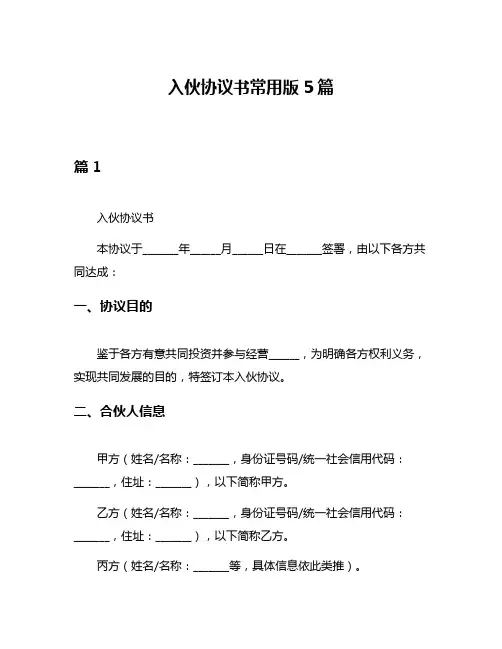 入伙协议书常用版 5 篇

篇 1

入伙协议书

本协议于______年_____月_____日在______签署，由以下各方共同达成：

一、协议目的

鉴于各方有意共同投资并参与经营_____，为明确各方权利义务，实现共同发展的目的，特签订本入伙协议。

二、合伙人信息

甲方（姓名/名称：______，身份证号码/统一社会信用代码：______，住址：______），以下简称甲方。

乙方（姓名/名称：______，身份证号码/统一社会信用代码：______，住址：______），以下简称乙方。

丙方（姓名/名称：______等，具体信息依此类推）。